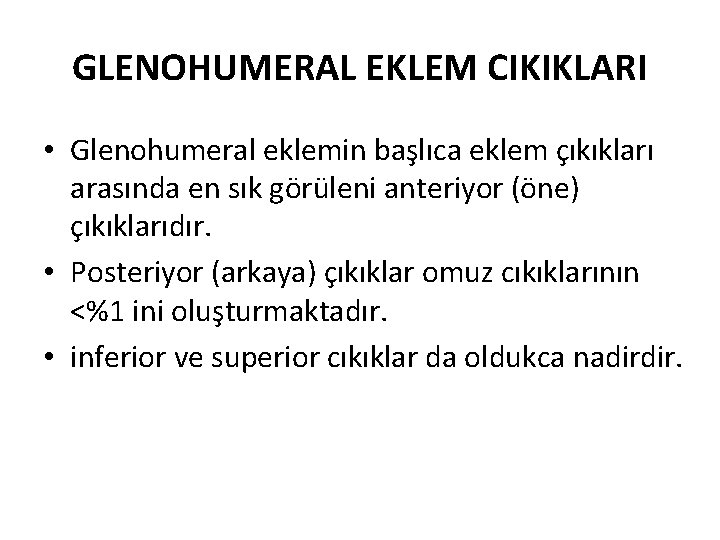 GLENOHUMERAL EKLEM CIKIKLARI

• Glenohumeral eklemin başlıca eklem çıkıkları arasında en sık görüleni anteriyor (öne) çıkıklarıdır.
• Posteriyor (arkaya) çıkıklar omuz cıkıklarının <%1 ini oluşturmaktadır.
• inferior ve superior cıkıklar da oldukca nadirdir.